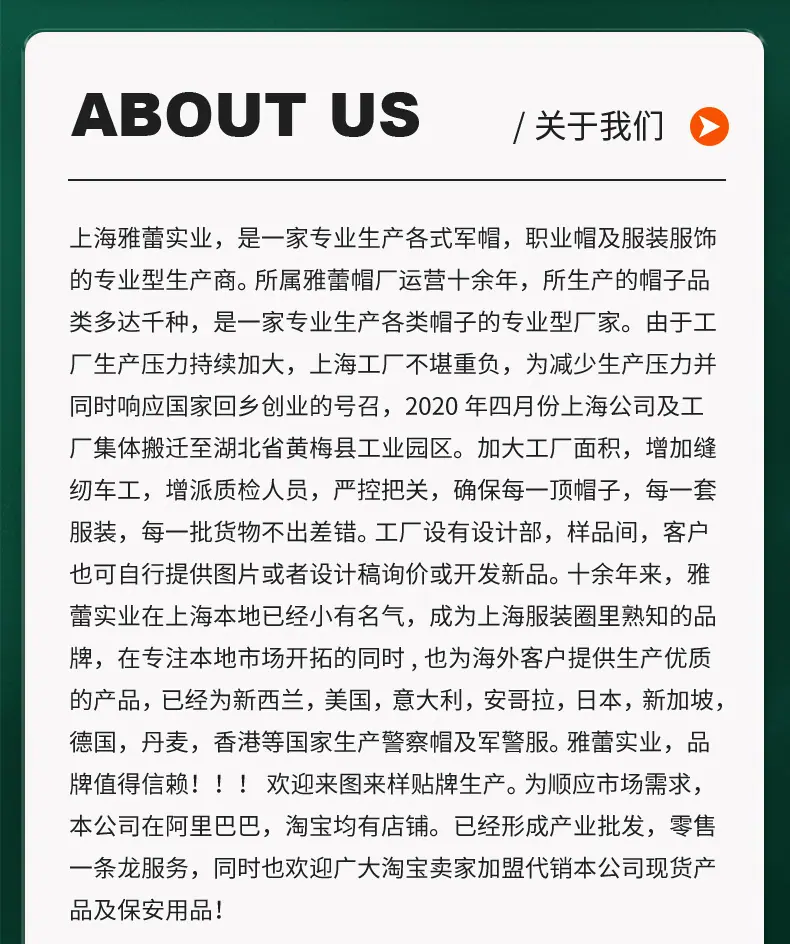 ABOUT US

/ 关于我们

上海雅蕾实业，是一家专业生产各式军帽，职业帽及服装服饰的专业型生产商。所属雅蕾帽厂运营十余年，所生产的帽子品类多达千种，是一家专业生产各类帽子的专业型厂家。由于工厂生产压力持续加大，上海工厂不堪重负，为减少生产压力并同时响应国家回乡创业的号召，2020 年四月份上海公司及工厂集体搬迁至湖北省黄梅县工业园区。加大工厂面积，增加缝纫车工，增派质检人员，严控把关，确保每一顶帽子，每一套服装，每一批货物不出差错。工厂设有设计部，样品间，客户也可自行提供图片或者设计稿询价或开发新品。十余年来，雅蕾实业在上海本地已经小有名气，成为上海服装圈里熟知的品牌，在专注本地市场开拓的同时，也为海外客户提供生产优质的产品，已经为新西兰，美国，意大利，安哥拉，日本，新加坡，德国，丹麦，香港等国家生产警察帽及军警服。雅蕾实业，品牌值得信赖！！！ 欢迎来图来样贴牌生产。为顺应市场需求，本公司在阿里巴巴，淘宝均有店铺。已经形成产业批发，零售一条龙服务，同时也欢迎广大淘宝卖家加盟代销本公司现货产品及保安用品！